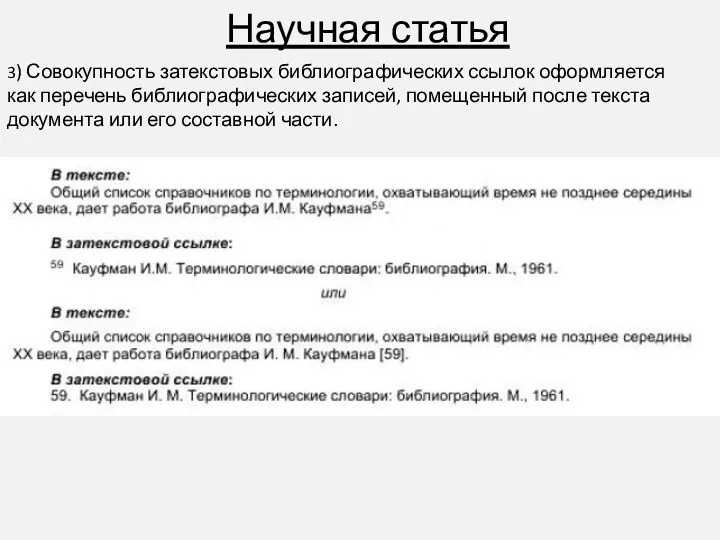 Научная статья

3) Совокупность затекстовых библиографических ссылок оформляется как перечень библиографических записей, помещенный после текста документа или его составной части.

В тексте:
Общий список справочников по терминологии, охватывающий время не позднее середины XX века, дает работа библиографа И.М. Кауфмана$^{59}$.

В затекстовой ссылке:
$^{59}$ Кауфман И.М. Терминологические словари: библиография. М., 1961.

или

В тексте:
Общий список справочников по терминологии, охватывающий время не позднее середины XX века, дает работа библиографа И. М. Кауфмана [59].

В затекстовой ссылке:
59. Кауфман И. М. Терминологические словари: библиография. М., 1961.